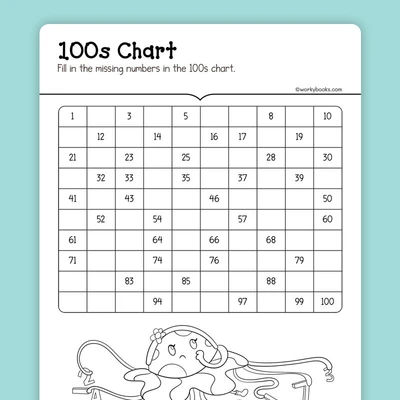 100s Chart
Fill in the missing numbers in the 100s chart.

©workybooks.com

| 1 |  | 3 |  | 5 |  |  | 8 |  | 10 |
|---|---|---|---|---|---|---|---|---|---|
|  | 12 |  | 14 |  | 16 | 17 |  | 19 |  |
| 21 |  | 23 |  | 25 |  |  | 28 |  | 30 |
|  | 32 | 33 |  | 35 |  | 37 |  | 39 |  |
| 41 |  | 43 |  |  | 46 |  |  |  | 50 |
|  | 52 |  | 54 |  |  | 57 |  |  | 60 |
| 61 |  |  | 64 |  | 66 |  | 68 |  |  |
| 71 |  |  | 74 |  | 76 |  |  | 79 |  |
|  |  | 83 |  | 85 |  |  | 88 |  |  |
|  |  |  | 94 |  |  | 97 |  | 99 | 100 |